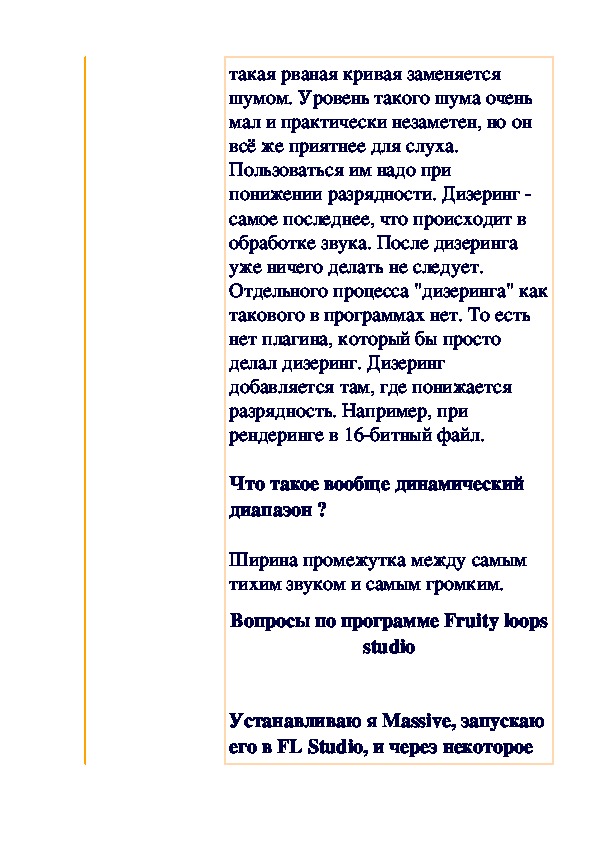 такая рваная кривая заменяется шумом. Уровень такого шума очень мал и практически незаметен, но он всё же приятнее для слуха. Пользоваться им надо при понижении разрядности. Дизеринг - самое последнее, что происходит в обработке звука. После дизеринга уже ничего делать не следует. Отдельного процесса "дизеринга" как такового в программах нет. То есть нет плагина, который бы просто делал дизеринг. Дизеринг добавляется там, где понижается разрядность. Например, при рендеринге в 16-битный файл.

Что такое вообще динамический диапазон ?

Ширина промежутка между самым тихим звуком и самым громким.

Вопросы по программе Fruity loops studio

Устанавливаю я Massive, запускаю его в FL Studio, и через некоторое